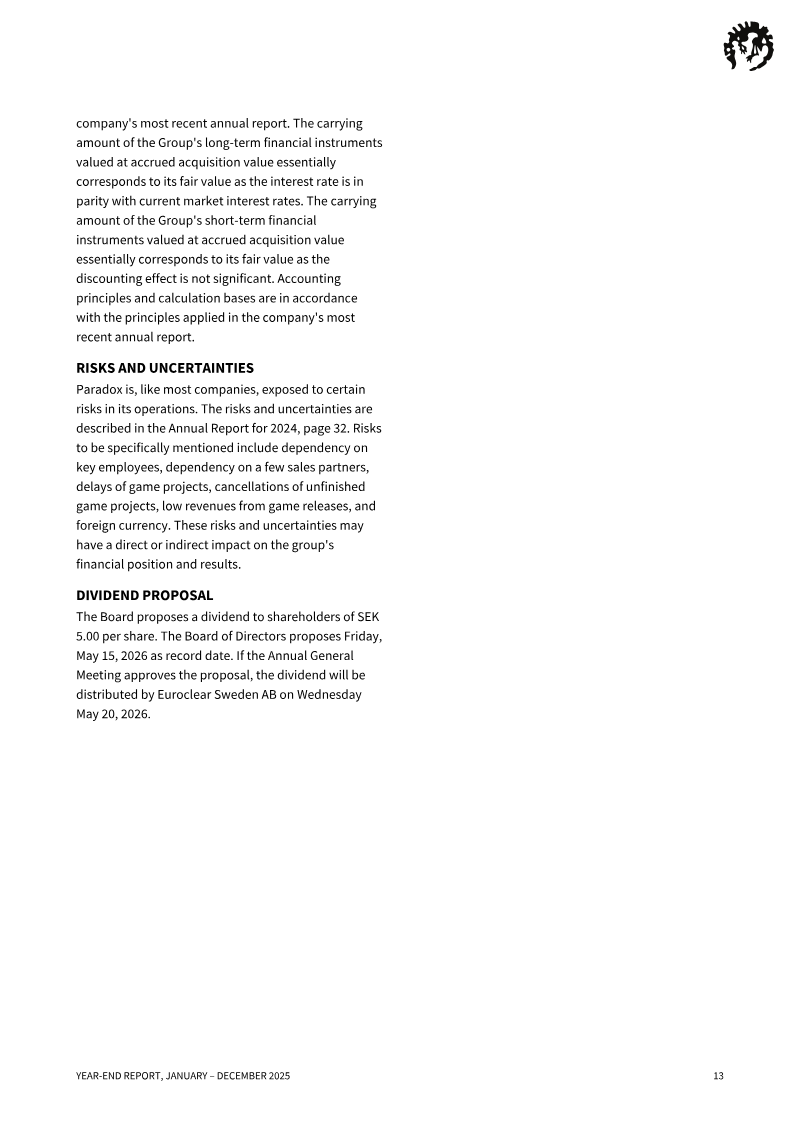 company's most recent annual report. The carrying amount of the Group's long-term financial instruments valued at accrued acquisition value essentially corresponds to its fair value as the interest rate is in parity with current market interest rates. The carrying amount of the Group's short-term financial instruments valued at accrued acquisition value essentially corresponds to its fair value as the discounting effect is not significant. Accounting principles and calculation bases are in accordance with the principles applied in the company's most recent annual report.

RISKS AND UNCERTAINTIES
Paradox is, like most companies, exposed to certain risks in its operations. The risks and uncertainties are described in the Annual Report for 2024, page 32. Risks to be specifically mentioned include dependency on key employees, dependency on a few sales partners, delays of game projects, cancellations of unfinished game projects, low revenues from game releases, and foreign currency. These risks and uncertainties may have a direct or indirect impact on the group's financial position and results.

DIVIDEND PROPOSAL
The Board proposes a dividend to shareholders of SEK 5.00 per share. The Board of Directors proposes Friday, May 15, 2026 as record date. If the Annual General Meeting approves the proposal, the dividend will be distributed by Euroclear Sweden AB on Wednesday May 20, 2026.

YEAR-END REPORT, JANUARY – DECEMBER 2025

13